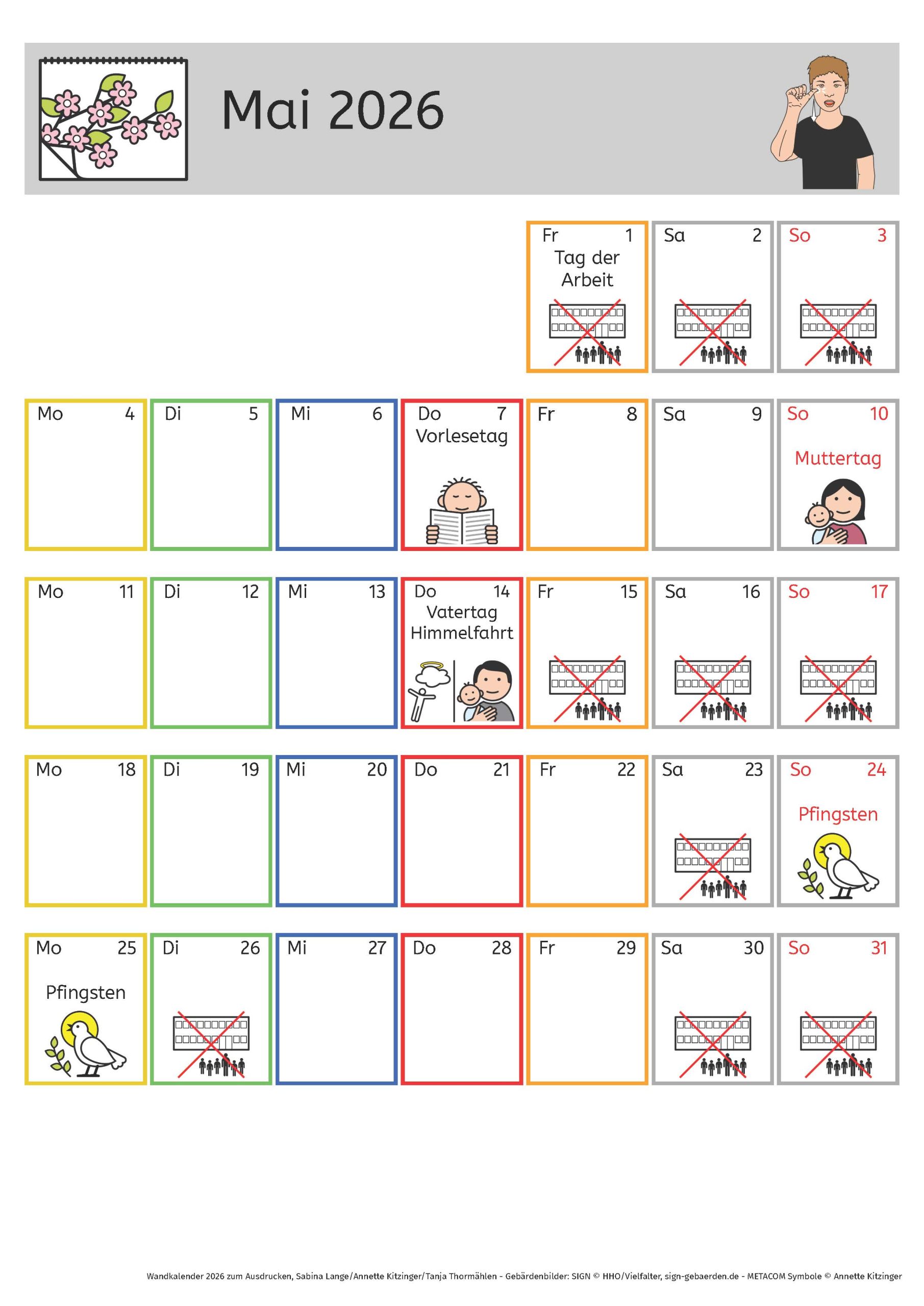 Mai 2026

Fr 1
Tag der Arbeit

Sa 2

So 3

Mo 4

Di 5

Mi 6

Do 7
Vorlesetag

Fr 8

Sa 9

So 10
Muttertag

Mo 11

Di 12

Mi 13

Do 14
Vatertag
Himmelfahrt

Fr 15

Sa 16

So 17

Mo 18

Di 19

Mi 20

Do 21

Fr 22

Sa 23

So 24
Pfingsten

Mo 25
Pfingsten

Di 26

Mi 27

Do 28

Fr 29

Sa 30

So 31

Wandkalender 2026 zum Ausdrucken, Sabina Lange/Annette Kitzinger/Tanja Thormählen - Gebärdenbilder: SIGN © HHO/Vielfalter, sign-gebaerden.de - METACOM Symbole © Annette Kitzinger